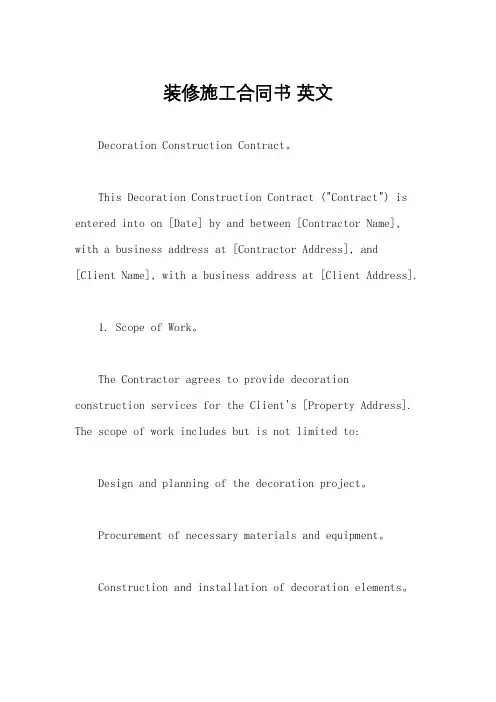 装修施工合同书 英文

Decoration Construction Contract。

This Decoration Construction Contract ("Contract") is entered into on [Date] by and between [Contractor Name], with a business address at [Contractor Address], and [Client Name], with a business address at [Client Address].

1. Scope of Work。

The Contractor agrees to provide decoration construction services for the Client's [Property Address]. The scope of work includes but is not limited to:

Design and planning of the decoration project。

Procurement of necessary materials and equipment。

Construction and installation of decoration elements。